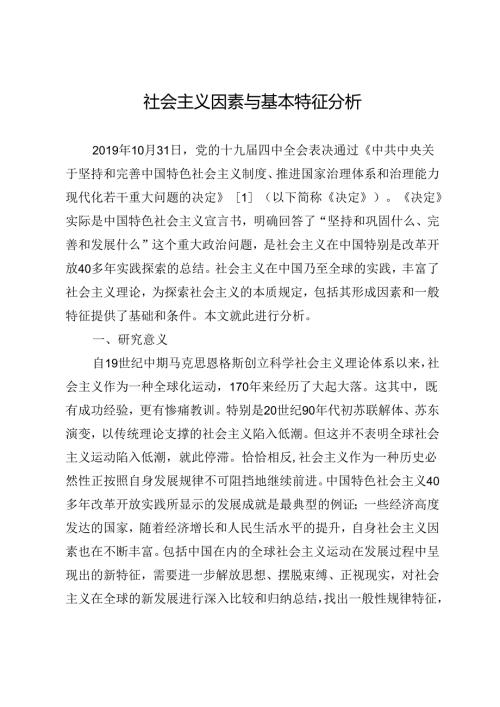 社会主义因素与基本特征分析

2019年10月31日，党的十九届四中全会表决通过《中共中央关于坚持和完善中国特色社会主义制度、推进国家治理体系和治理能力现代化若干重大问题的决定》［1］（以下简称《决定》）。《决定》实际是中国特色社会主义宣言书，明确回答了“坚持和巩固什么、完善和发展什么”这个重大政治问题，是社会主义在中国特别是改革开放40多年实践探索的总结。社会主义在中国乃至全球的实践，丰富了社会主义理论，为探索社会主义的本质规定，包括其形成因素和一般特征提供了基础和条件。本文就此进行分析。

一、研究意义

自19世纪中期马克思恩格斯创立科学社会主义理论体系以来，社会主义作为一种全球化运动，170年来经历了大起大落。这其中，既有成功经验，更有惨痛教训。特别是20世纪90年代初苏联解体、苏东演变，以传统理论支撑的社会主义陷入低潮。但这并不表明全球社会主义运动陷入低潮，就此停滞。恰恰相反，社会主义作为一种历史必然性正按照自身发展规律不可阻挡地继续前进。中国特色社会主义40多年改革开放实践所显示的发展成就是最典型的例证；一些经济高度发达的国家，随着经济增长和人民生活水平的提升，自身社会主义因素也在不断丰富。包括中国在内的全球社会主义运动在发展过程中呈现出的新特征，需要进一步解放思想、摆脱束缚、正视现实，对社会主义在全球的新发展进行深入比较和归纳总结，找出一般性规律特征，